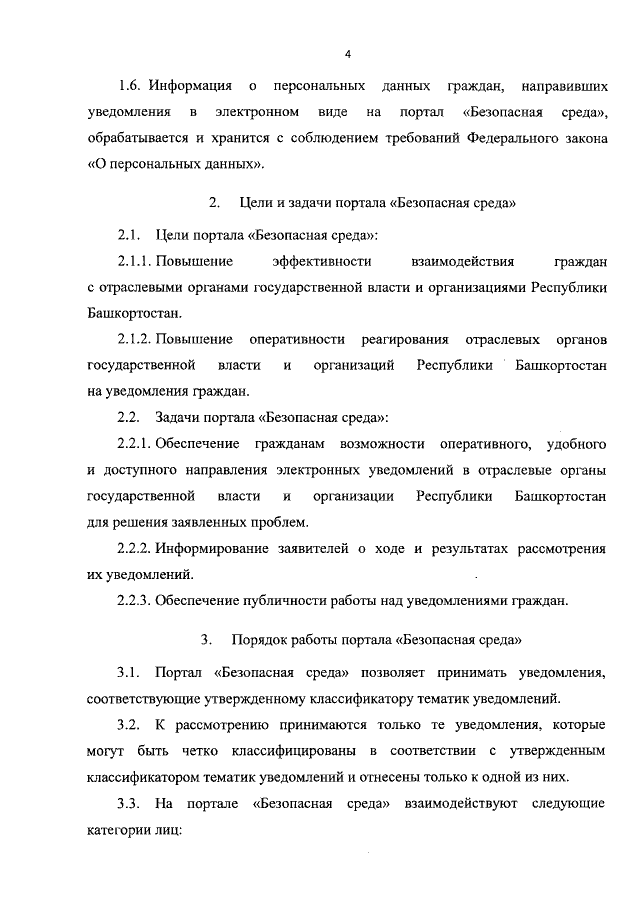 4

1.6. Информация о персональных данных граждан, направивших уведомления в электронном виде на портал «Безопасная среда», обрабатывается и хранится с соблюдением требований Федерального закона «О персональных данных».

2. Цели и задачи портала «Безопасная среда»

2.1. Цели портала «Безопасная среда»:

2.1.1. Повышение эффективности взаимодействия граждан с отраслевыми органами государственной власти и организациями Республики Башкортостан.

2.1.2. Повышение оперативности реагирования отраслевых органов государственной власти и организаций Республики Башкортостан на уведомления граждан.

2.2. Задачи портала «Безопасная среда»:

2.2.1. Обеспечение гражданам возможности оперативного, удобного и доступного направления электронных уведомлений в отраслевые органы государственной власти и организации Республики Башкортостан для решения заявленных проблем.

2.2.2. Информирование заявителей о ходе и результатах рассмотрения их уведомлений.

2.2.3. Обеспечение публичности работы над уведомлениями граждан.

3. Порядок работы портала «Безопасная среда»

3.1. Портал «Безопасная среда» позволяет принимать уведомления, соответствующие утвержденному классификатору тематик уведомлений.

3.2. К рассмотрению принимаются только те уведомления, которые могут быть четко классифицированы в соответствии с утвержденным классификатором тематик уведомлений и отнесены только к одной из них.

3.3. На портале «Безопасная среда» взаимодействуют следующие категории лиц: